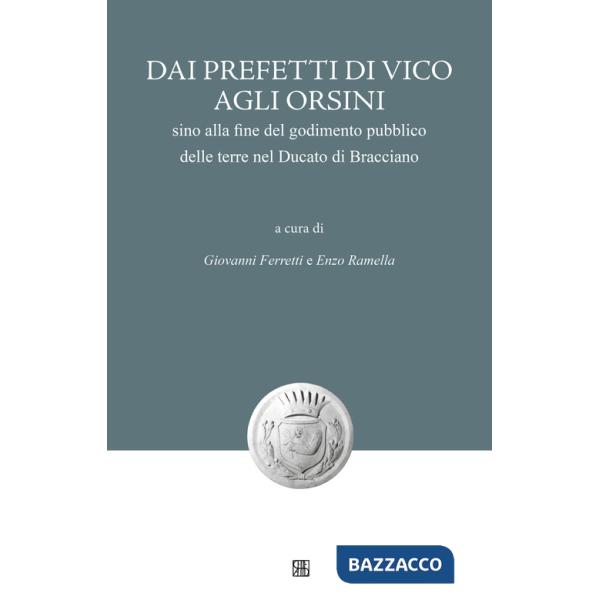 DAI PREFETTI DI VICO
AGLI ORSINI
sino alla fine del godimento pubblico delle terre nel Ducato di Bracciano

a cura di

Giovanni Ferretti e Enzo Ramella

BAZZACCO